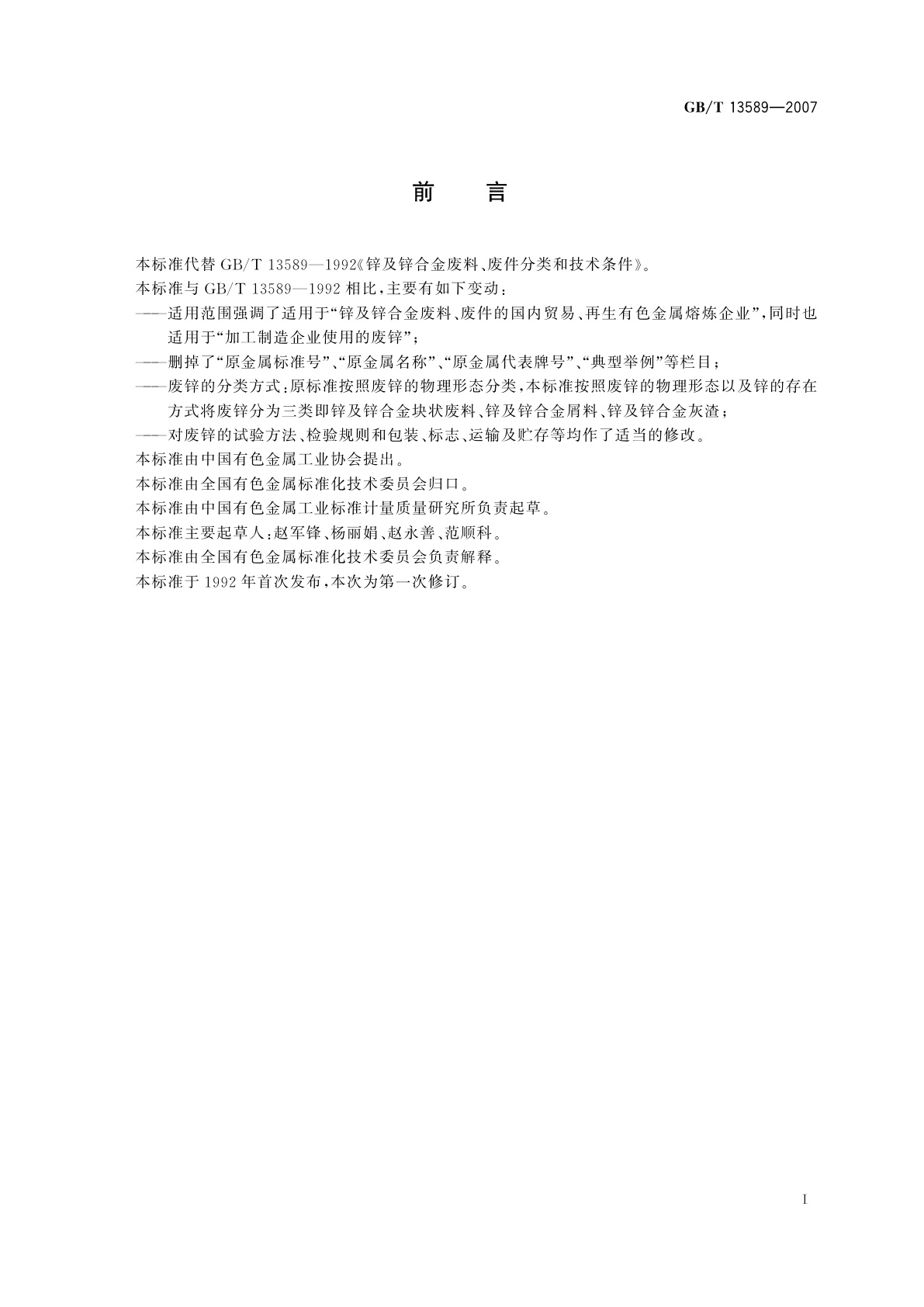 GB/T 13589—2007

前　言

本标准代替 GB/T 13589—1992《锌及锌合金废料、废件分类和技术条件》。

本标准与 GB/T 13589—1992 相比，主要有如下变动：

——适用范围强调了适用于“锌及锌合金废料、废件的国内贸易、再生有色金属熔炼企业”，同时也适用于“加工制造企业使用的废锌”；

——删掉了“原金属标准号”、“原金属名称”、“原金属代表牌号”、“典型举例”等栏目；

——废锌的分类方式：原标准按照废锌的物理形态分类，本标准按照废锌的物理形态以及锌的存在方式将废锌分为三类即锌及锌合金块状废料、锌及锌合金屑料、锌及锌合金灰渣；

——对废锌的试验方法、检验规则和包装、标志、运输及贮存等均作了适当的修改。

本标准由中国有色金属工业协会提出。

本标准由全国有色金属标准化技术委员会归口。

本标准由中国有色金属工业标准计量质量研究所负责起草。

本标准主要起草人：赵军锋、杨丽娟、赵永善、范顺科。

本标准由全国有色金属标准化技术委员会负责解释。

本标准于 1992 年首次发布，本次为第一次修订。

I